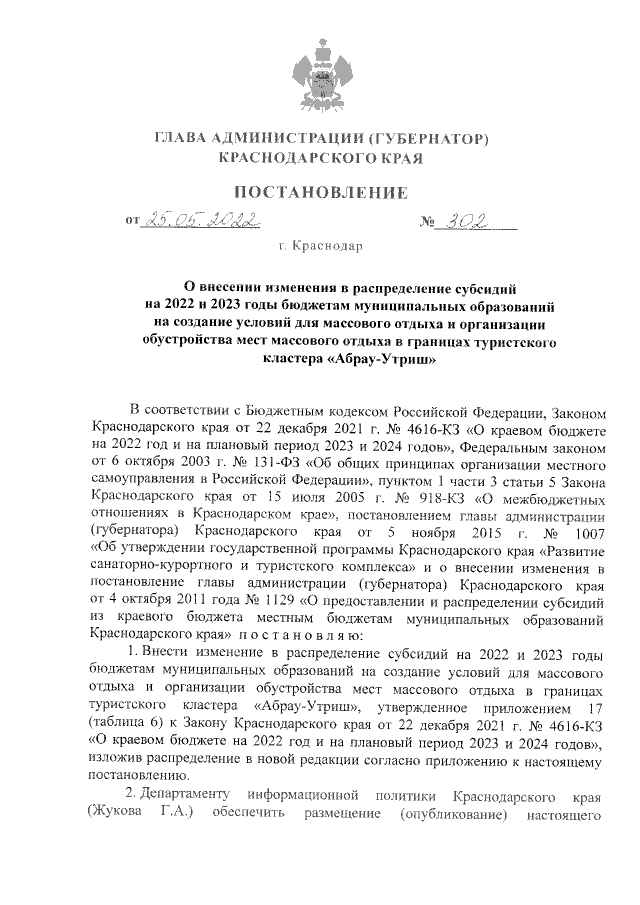 ГЛАВА АДМИНИСТРАЦИИ (ГУБЕРНАТОР) КРАСНОДАРСКОГО КРАЯ

ПОСТАНОВЛЕНИЕ

от 25.05.2022 № 302

г. Краснодар

О внесении изменения в распределение субсидий на 2022 и 2023 годы бюджетам муниципальных образований на создание условий для массового отдыха и организации обустройства мест массового отдыха в границах туристского кластера «Абрау-Утриш»

В соответствии с Бюджетным кодексом Российской Федерации, Законом Краснодарского края от 22 декабря 2021 г. № 4616-КЗ «О краевом бюджете на 2022 год и на плановый период 2023 и 2024 годов», Федеральным законом от 6 октября 2003 г. № 131-ФЗ «Об общих принципах организации местного самоуправления в Российской Федерации», пунктом 1 части 3 статьи 5 Закона Краснодарского края от 15 июля 2005 г. № 918-КЗ «О межбюджетных отношениях в Краснодарском крае», постановлением главы администрации (губернатора) Краснодарского края от 5 ноября 2015 г. № 1007 «Об утверждении государственной программы Краснодарского края «Развитие санаторно-курортного и туристского комплекса» и о внесении изменения в постановление главы администрации (губернатора) Краснодарского края от 4 октября 2011 года № 1129 «О предоставлении и распределении субсидий из краевого бюджета местным бюджетам муниципальных образований Краснодарского края» п о с т а н о в л я ю:

1. Внести изменение в распределение субсидий на 2022 и 2023 годы бюджетам муниципальных образований на создание условий для массового отдыха и организации обустройства мест массового отдыха в границах туристского кластера «Абрау-Утриш», утвержденное приложением 17 (таблица 6) к Закону Краснодарского края от 22 декабря 2021 г. № 4616-КЗ «О краевом бюджете на 2022 год и на плановый период 2023 и 2024 годов», изложив распределение в новой редакции согласно приложению к настоящему постановлению.

2. Департаменту информационной политики Краснодарского края (Жукова Г.А.) обеспечить размещение (опубликование) настоящего